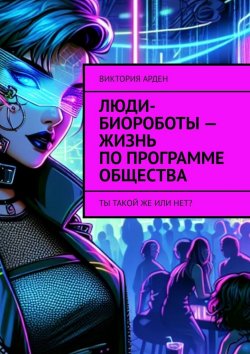 ВИКТОРИЯ АРДЕН

ЛЮДИ-БИОРОБОТЫ — ЖИЗНЬ ПО ПРОГРАММЕ ОБЩЕСТВА

ТЫ ТАКОЙ ЖЕ ИЛИ НЕТ?